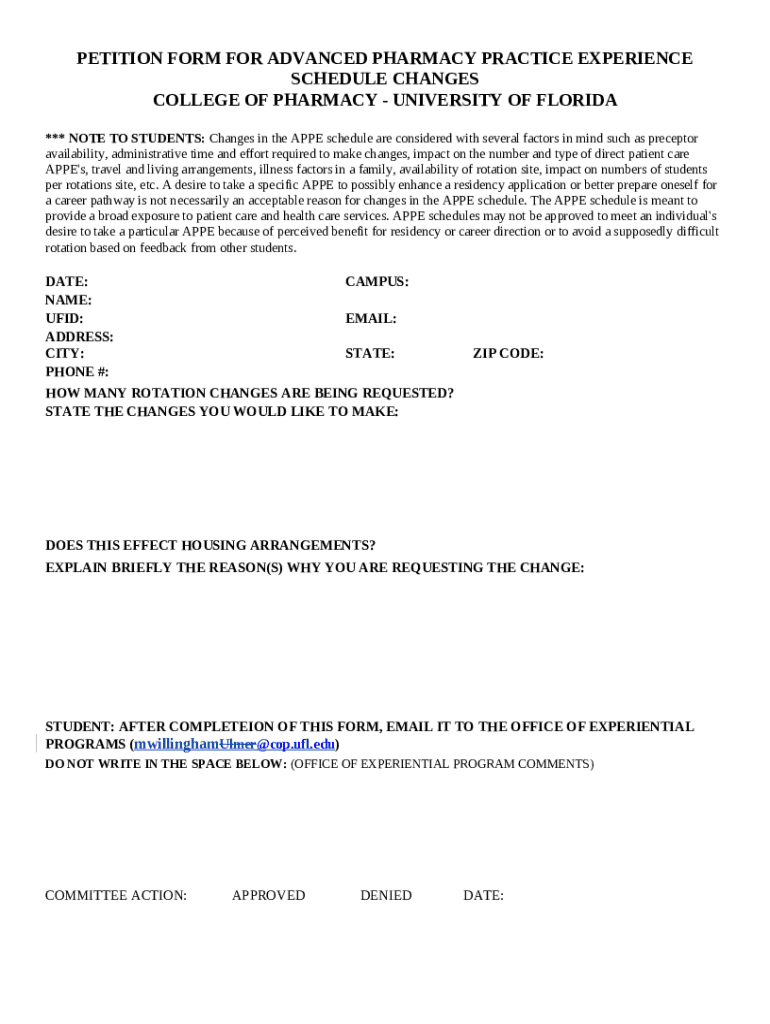 PETITION FORM FOR ADVANCED PHARMACY PRACTICE EXPERIENCE SCHEDULE CHANGES
COLLEGE OF PHARMACY - UNIVERSITY OF FLORIDA

*** NOTE TO STUDENTS: Changes in the APPE schedule are considered with several factors in mind such as preceptor availability, administrative time and effort required to make changes, impact on the number and type of direct patient care APPE's, travel and living arrangements, illness factors in a family, availability of rotation site, impact on numbers of students per rotations site, etc. A desire to take a specific APPE to possibly enhance a residency application or better prepare oneself for a career pathway is not necessarily an acceptable reason for changes in the APPE schedule. The APPE schedule is meant to provide a broad exposure to patient care and health care services. APPE schedules may not be approved to meet an individual's desire to take a particular APPE because of perceived benefit for residency or career direction or to avoid a supposedly difficult rotation based on feedback from other students.

DATE:
CAMPUS:
NAME:
UFID:
EMAIL:
ADDRESS:
CITY:
STATE:
ZIP CODE:
PHONE #:
HOW MANY ROTATION CHANGES ARE BEING REQUESTED?
STATE THE CHANGES YOU WOULD LIKE TO MAKE:

DOES THIS EFFECT HOUSING ARRANGEMENTS?
EXPLAIN BRIEFLY THE REASON(S) WHY YOU ARE REQUESTING THE CHANGE:

STUDENT: AFTER COMPLETEION OF THIS FORM, EMAIL IT TO THE OFFICE OF EXPERIENTIAL PROGRAMS (mwillinghamUlmer@cop.ufl.edu)
DO NOT WRITE IN THE SPACE BELOW: (OFFICE OF EXPERIENTIAL PROGRAM COMMENTS)

COMMITTEE ACTION: APPROVED DENIED DATE: